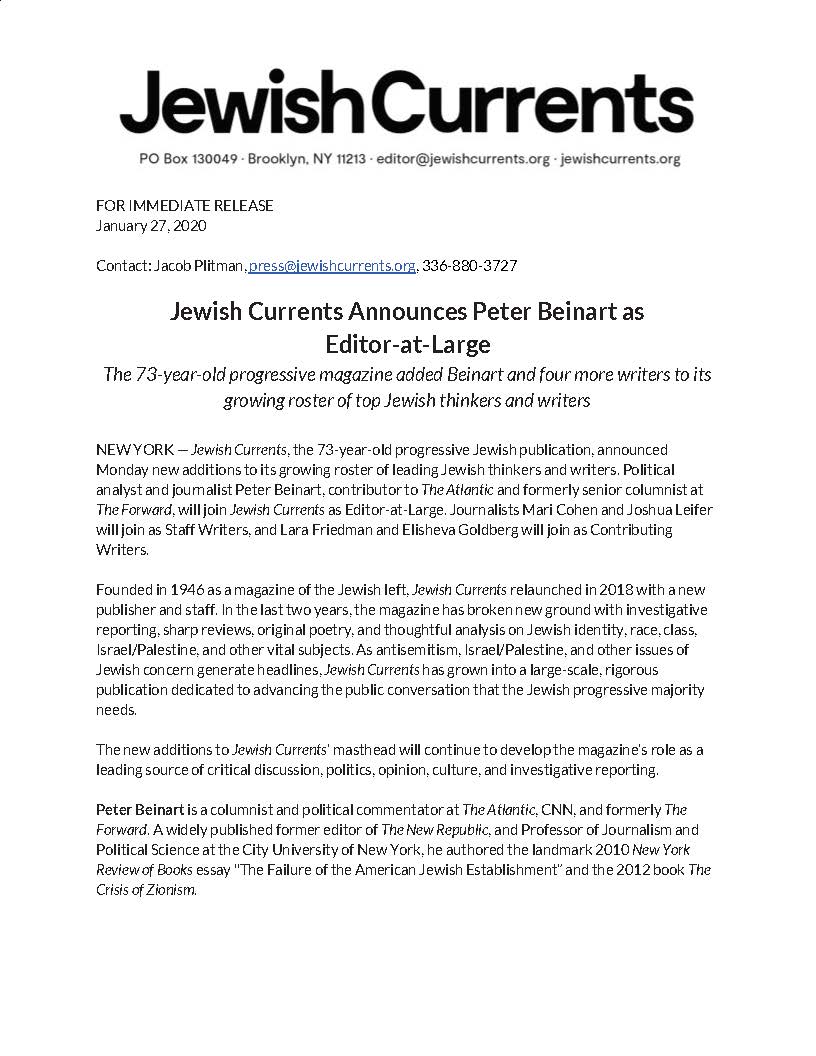 JewishCurrents

PO Box 130049 · Brooklyn, NY 11213 · editor@jewishcurrents.org · jewishcurrents.org

FOR IMMEDIATE RELEASE
January 27, 2020

Contact: Jacob Plitman, press@jewishcurrents.org, 336-880-3727

Jewish Currents Announces Peter Beinart as Editor-at-Large

The 73-year-old progressive magazine added Beinart and four more writers to its growing roster of top Jewish thinkers and writers

NEW YORK — Jewish Currents, the 73-year-old progressive Jewish publication, announced Monday new additions to its growing roster of leading Jewish thinkers and writers. Political analyst and journalist Peter Beinart, contributor to The Atlantic and formerly senior columnist at The Forward, will join Jewish Currents as Editor-at-Large. Journalists Mari Cohen and Joshua Leifer will join as Staff Writers, and Lara Friedman and Elisheva Goldberg will join as Contributing Writers.

Founded in 1946 as a magazine of the Jewish left, Jewish Currents relaunched in 2018 with a new publisher and staff. In the last two years, the magazine has broken new ground with investigative reporting, sharp reviews, original poetry, and thoughtful analysis on Jewish identity, race, class, Israel/Palestine, and other vital subjects. As antisemitism, Israel/Palestine, and other issues of Jewish concern generate headlines, Jewish Currents has grown into a large-scale, rigorous publication dedicated to advancing the public conversation that the Jewish progressive majority needs.

The new additions to Jewish Currents' masthead will continue to develop the magazine's role as a leading source of critical discussion, politics, opinion, culture, and investigative reporting.

Peter Beinart is a columnist and political commentator at The Atlantic, CNN, and formerly The Forward. A widely published former editor of The New Republic, and Professor of Journalism and Political Science at the City University of New York, he authored the landmark 2010 New York Review of Books essay "The Failure of the American Jewish Establishment" and the 2012 book The Crisis of Zionism.